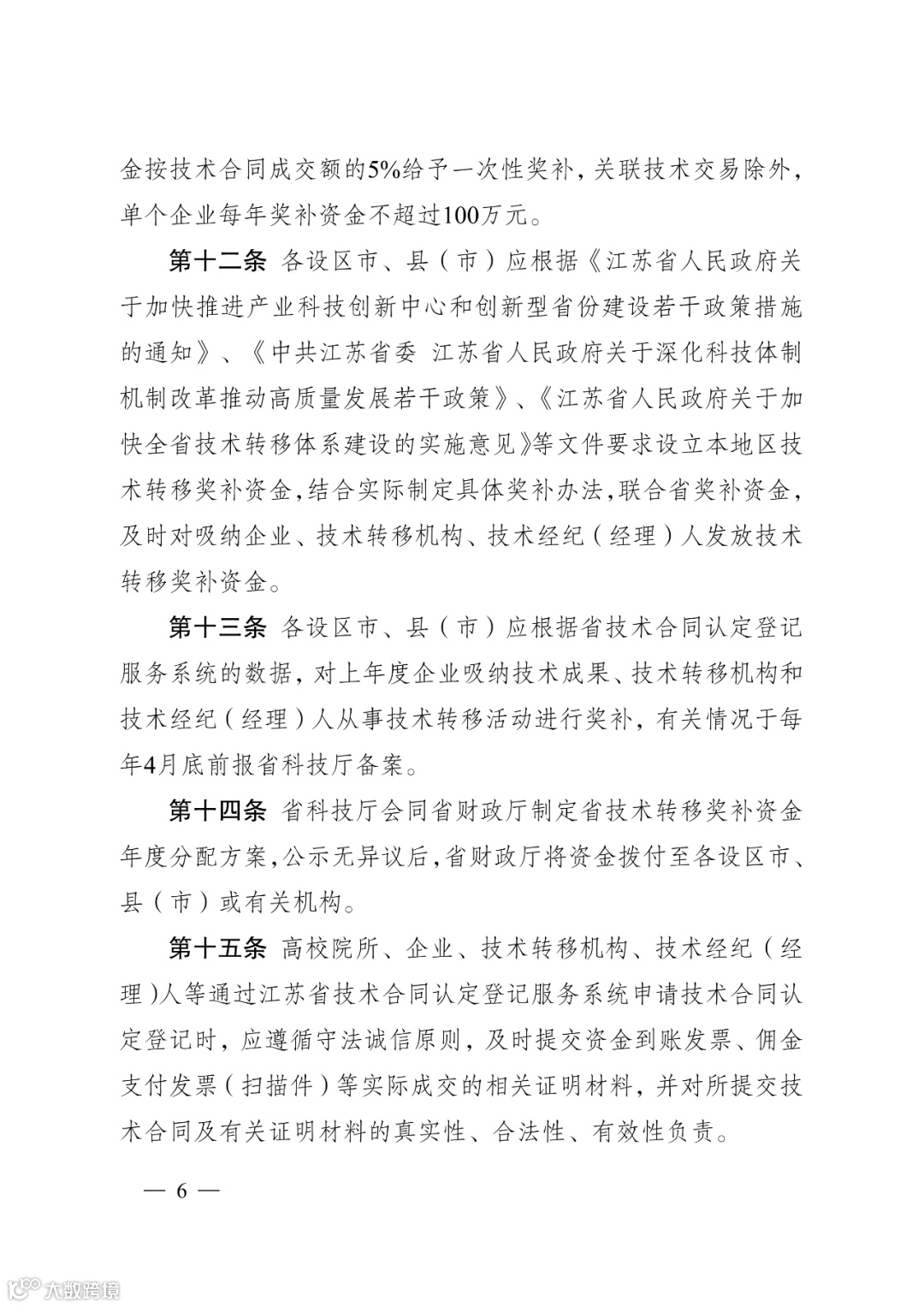 金按技术合同成交额的5%给予一次性奖补，关联技术交易除外，单个企业每年奖补资金不超过100万元。

第十二条 各设区市、县（市）应根据《江苏省人民政府关于加快推进产业科技创新中心和创新型省份建设若干政策措施的通知》、《中共江苏省委 江苏省人民政府关于深化科技体制机制改革推动高质量发展若干政策》、《江苏省人民政府关于加快全省技术转移体系建设的实施意见》等文件要求设立本地区技术转移奖补资金，结合实际制定具体奖补办法，联合省奖补资金，及时对吸纳企业、技术转移机构、技术经纪（经理）人发放技术转移奖补资金。

第十三条 各设区市、县（市）应根据省技术合同认定登记服务系统的数据，对上年度企业吸纳技术成果、技术转移机构和技术经纪（经理）人从事技术转移活动进行奖补，有关情况于每年4月底前报省科技厅备案。

第十四条 省科技厅会同省财政厅制定省技术转移奖补资金年度分配方案，公示无异议后，省财政厅将资金拨付至各设区市、县（市）或有关机构。

第十五条 高校院所、企业、技术转移机构、技术经纪（经理）人等通过江苏省技术合同认定登记服务系统申请技术合同认定登记时，应遵循守法诚信原则，及时提交资金到账发票、佣金支付发票（扫描件）等实际成交的相关证明材料，并对所提交技术合同及有关证明材料的真实性、合法性、有效性负责。

— 6 —

大数跨境